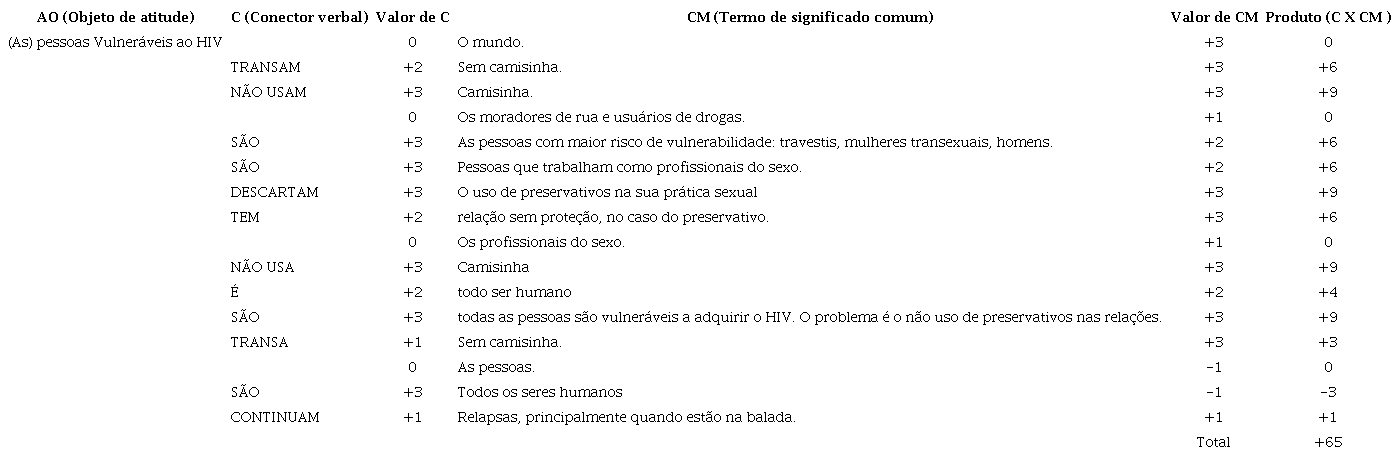 | AO (Objeto de atitude) | C (Conector verbal) | Valor de C | CM (Termo de significado comum) | Valor de CM | Produto (C X CM ) |
|---|---|---|---|---|---|
| (As) pessoas Vulneráveis ao HIV | | 0 | O mundo. | +3 | 0 |
| | TRANSAM | +2 | Sem camisinha. | +3 | +6 |
| | NÃO USAM | +3 | Camisinha. | +3 | +9 |
| | | 0 | Os moradores de rua e usuários de drogas. | +1 | 0 |
| | SÃO | +3 | As pessoas com maior risco de vulnerabilidade: travestis, mulheres transexuais, homens. | +2 | +6 |
| | SÃO | +3 | Pessoas que trabalham como profissionais do sexo. | +2 | +6 |
| | DESCARTAM | +3 | O uso de preservativos na sua prática sexual | +3 | +9 |
| | TEM | +2 | relação sem proteção, no caso do preservativo. | +3 | +6 |
| | | 0 | Os profissionais do sexo. | +1 | 0 |
| | NÃO USA | +3 | Camisinha | +3 | +9 |
| | É | +2 | todo ser humano | +2 | +4 |
| | SÃO | +3 | todas as pessoas são vulneráveis a adquirir o HIV. O problema é o não uso de preservativos nas relações. | +3 | +9 |
| | TRANSA | +1 | Sem camisinha. | +3 | +3 |
| | | 0 | As pessoas. | -1 | 0 |
| | SÃO | +3 | Todos os seres humanos | -1 | -3 |
| | CONTINUAM | +1 | Relapsas, principalmente quando estão na balada. | +1 | +1 |
| | | | | Total | +65 |